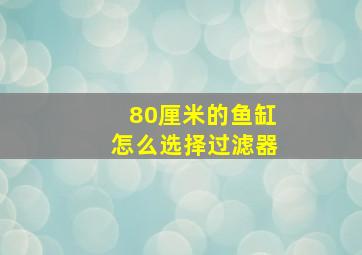 80厘米的鱼缸
怎么选择过滤器